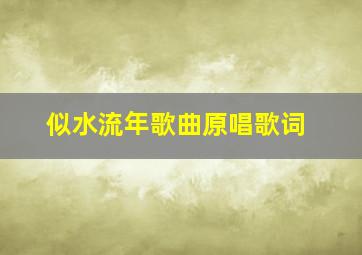 似水流年歌曲原唱歌词